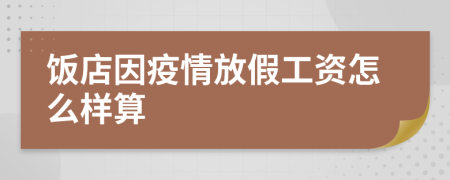 饭店因疫情放假工资怎么样算